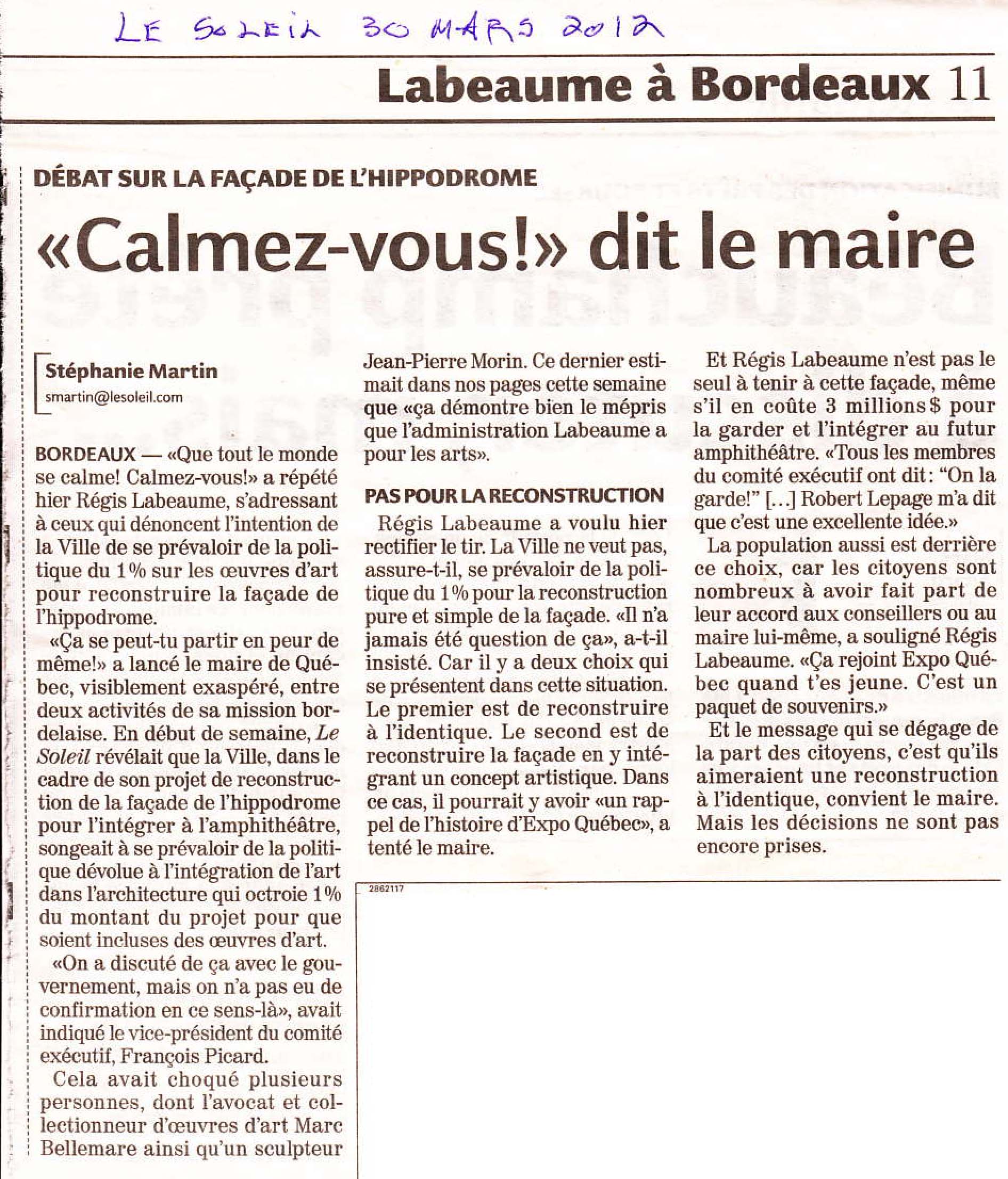 LE SOLEIL 30 MARS 2012

Labeaume à Bordeaux 11

DÉBAT SUR LA FAÇADE DE L'HIPPODROME

«Calmez-vous!» dit le maire

Stéphanie Martin
smartin@lesoleil.com

BORDEAUX — «Que tout le monde se calme! Calmez-vous!» a répété hier Régis Labeaume, s'adressant à ceux qui dénoncent l'intention de la Ville de se prévaloir de la politique du 1% sur les œuvres d'art pour reconstruire la façade de l'hippodrome.

«Ça se peut-tu partir en peur de même!» a lancé le maire de Québec, visiblement exaspéré, entre deux activités de sa mission bordelaise. En début de semaine, Le Soleil révélait que la Ville, dans le cadre de son projet de reconstruction de la façade de l'hippodrome pour l'intégrer à l'amphithéâtre, songeait à se prévaloir de la politique dévolue à l'intégration de l'art dans l'architecture qui octroie 1% du montant du projet pour que soient incluses des œuvres d'art.

«On a discuté de ça avec le gouvernement, mais on n'a pas eu de confirmation en ce sens-là», avait indiqué le vice-président du comité exécutif, François Picard.

Cela avait choqué plusieurs personnes, dont l'avocat et collectionneur d'œuvres d'art Marc Bellemare ainsi qu'un sculpteur Jean-Pierre Morin. Ce dernier estimait dans nos pages cette semaine que «ça démontre bien le mépris que l'administration Labeaume a pour les arts».

PAS POUR LA RECONSTRUCTION

Régis Labeaume a voulu hier rectifier le tir. La Ville ne veut pas, assure-t-il, se prévaloir de la politique du 1% pour la reconstruction pure et simple de la façade. «Il n'a jamais été question de ça», a-t-il insisté. Car il y a deux choix qui se présentent dans cette situation. Le premier est de reconstruire à l'identique. Le second est de reconstruire la façade en y intégrant un concept artistique. Dans ce cas, il pourrait y avoir «un rappel de l'histoire d'Expo Québec», a tenté le maire.

Et Régis Labeaume n'est pas le seul à tenir à cette façade, même s'il en coûte 3 millions $ pour la garder et l'intégrer au futur amphithéâtre. «Tous les membres du comité exécutif ont dit: "On la garde!" [...] Robert Lepage m'a dit que c'est une excellente idée.»

La population aussi est derrière ce choix, car les citoyens sont nombreux à avoir fait part de leur accord aux conseillers ou au maire lui-même, a souligné Régis Labeaume. «Ça rejoint Expo Québec quand t'es jeune. C'est un paquet de souvenirs.»

Et le message qui se dégage de la part des citoyens, c'est qu'ils aimeraient une reconstruction à l'identique, convient le maire. Mais les décisions ne sont pas encore prises.

2862117